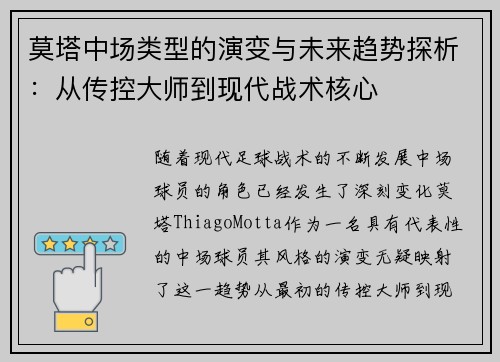 莫塔中场类型的演变与未来趋势探析：从传控大师到现代战术核心

随着现代足球战术的不断发展中场球员的角色已经发生了深刻变化莫塔ThiagoMotta作为一名具有代表性的中场球员其风格的演变无疑映射了这一趋势从最初的传控大师到现